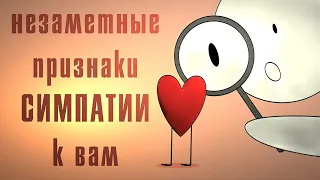 незаметные признаки СИМПАТИИ к вам